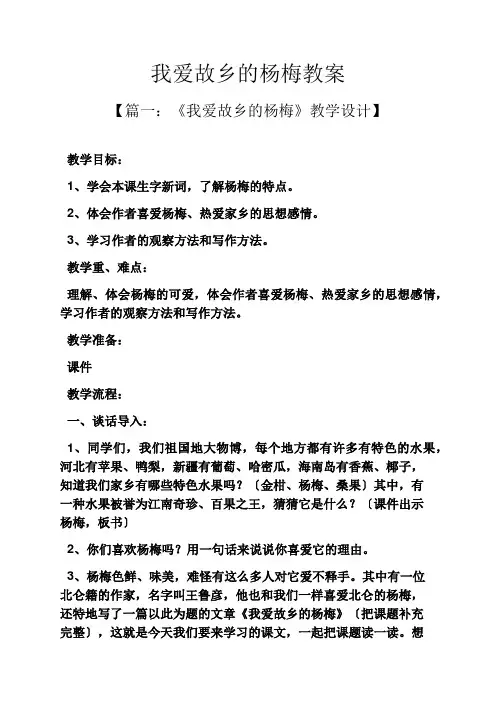 我爱故乡的杨梅教案

【篇一：《我爱故乡的杨梅》教学设计】

教学目标：

1、学会本课生字新词，了解杨梅的特点。

2、体会作者喜爱杨梅、热爱家乡的思想感情。

3、学习作者的观察方法和写作方法。

教学重、难点：

理解、体会杨梅的可爱，体会作者喜爱杨梅、热爱家乡的思想感情，学习作者的观察方法和写作方法。

教学准备：

课件

教学流程：

一、谈话导入：

1、同学们，我们祖国地大物博，每个地方都有许多有特色的水果，河北有苹果、鸭梨，新疆有葡萄、哈密瓜，海南岛有香蕉、椰子，知道我们家乡有哪些特色水果吗？〔金柑、杨梅、桑果〕其中，有一种水果被誉为江南奇珍、百果之王，猜猜它是什么？〔课件出示杨梅，板书〕

2、你们喜欢杨梅吗？用一句话来说说你喜爱它的理由。

3、杨梅色鲜、味美，难怪有这么多人对它爱不释手。其中有一位北仑籍的作家，名字叫王鲁彦，他也和我们一样喜爱北仑的杨梅，还特地写了一篇以此为题的文章《我爱故乡的杨梅》〔把课题补充完整〕，这就是今天我们要来学习的课文，一起把课题读一读。想